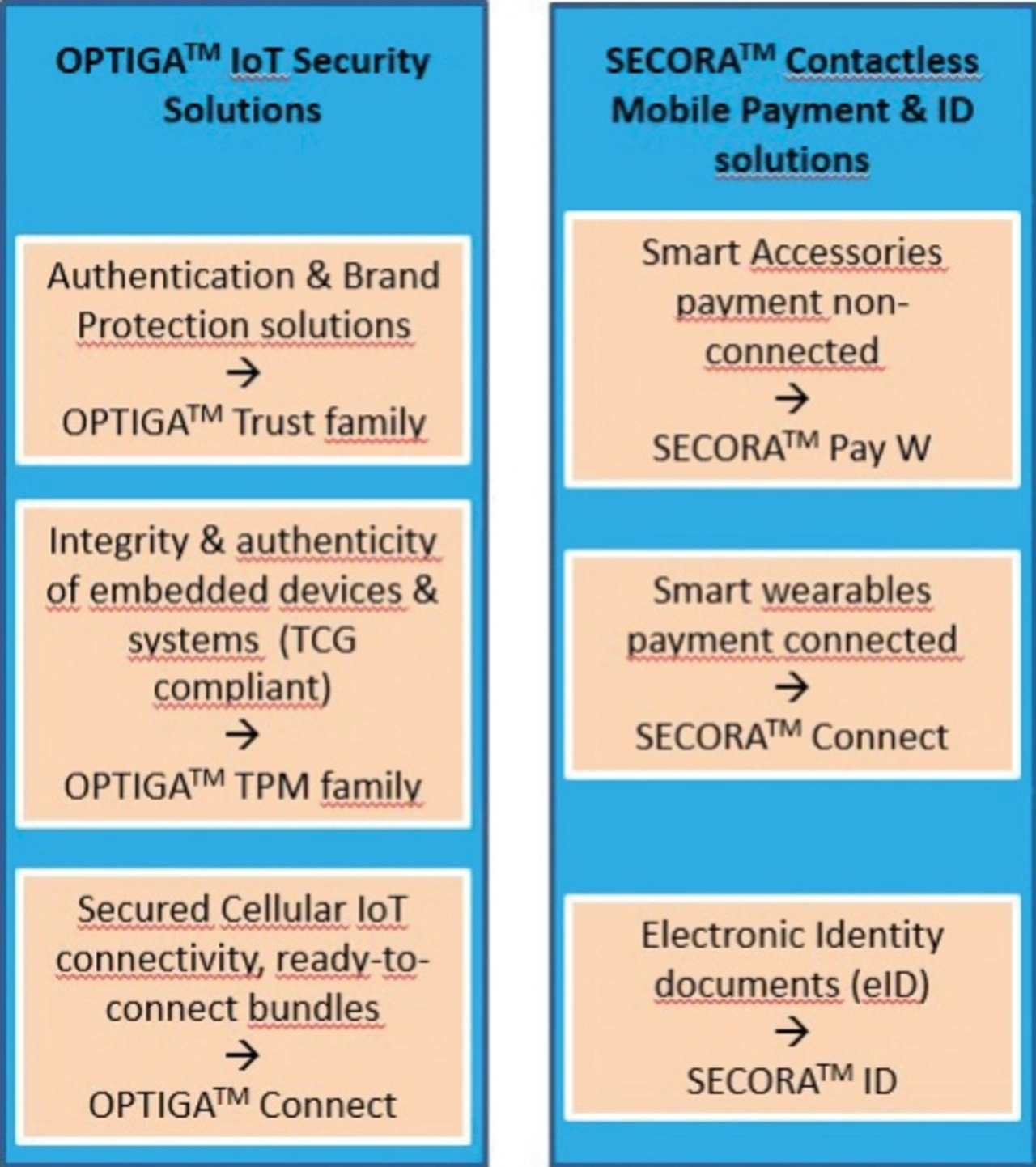 OPTIGA$^{TM}$ IoT Security Solutions

Authentication & Brand Protection solutions
→
OPTIGA$^{TM}$ Trust family

Integrity & authenticity of embedded devices & systems (TCG compliant)
→
OPTIGA$^{TM}$ TPM family

Secured Cellular IoT connectivity, ready-to-connect bundles
→
OPTIGA$^{TM}$ Connect

SECORA$^{TM}$ Contactless Mobile Payment & ID solutions

Smart Accessories payment non-connected
→
SECORA$^{TM}$ Pay W

Smart wearables payment connected
→
SECORA$^{TM}$ Connect

Electronic Identity documents (eID)
→
SECORA$^{TM}$ ID